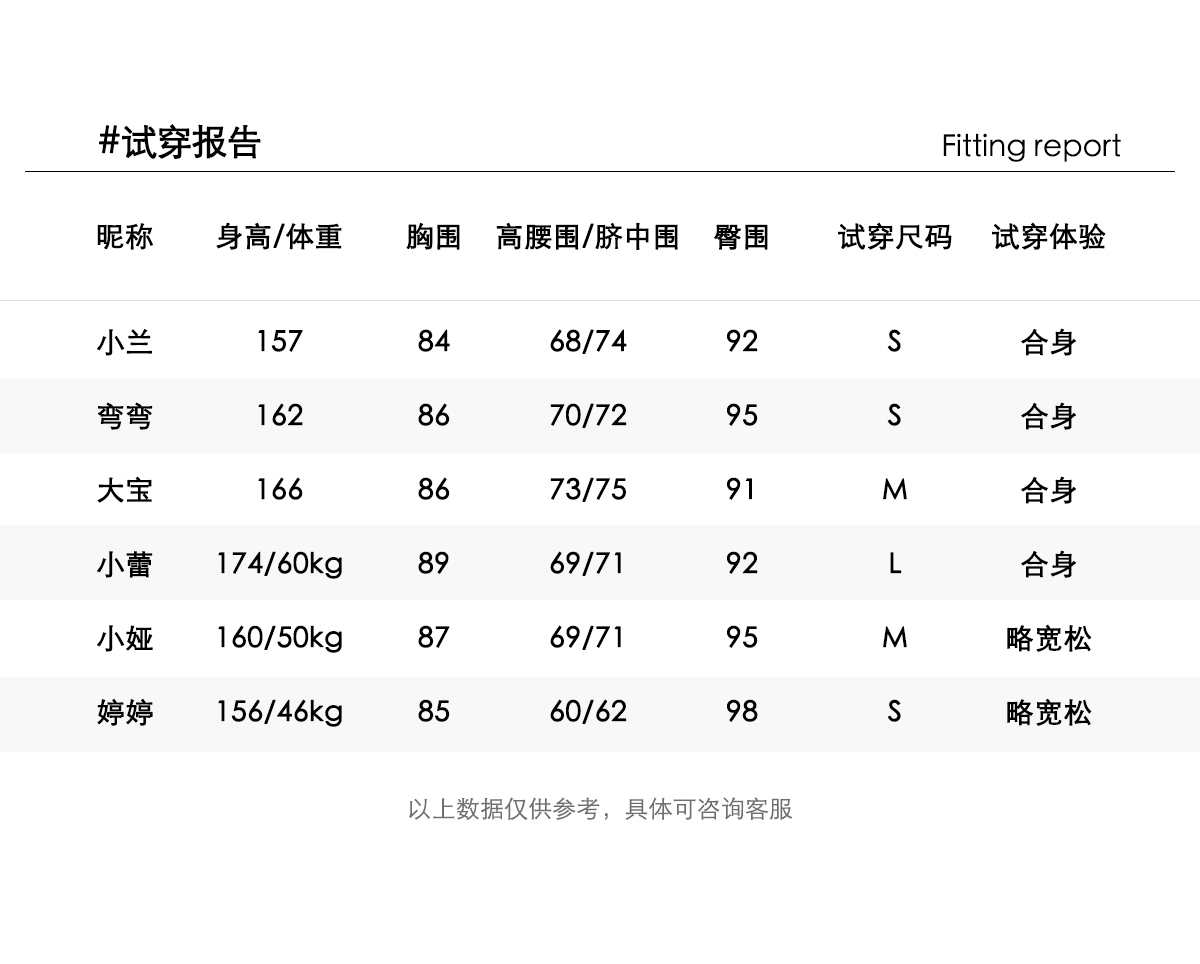 #试穿报告

Fitting report

| 昵称 | 身高/体重 | 胸围 | 高腰围/脐中围 | 臀围 | 试穿尺码 | 试穿体验 |
|---|---|---|---|---|---|---|
| 小兰 | 157 | 84 | 68/74 | 92 | S | 合身 |
| 弯弯 | 162 | 86 | 70/72 | 95 | S | 合身 |
| 大宝 | 166 | 86 | 73/75 | 91 | M | 合身 |
| 小蕾 | 174/60kg | 89 | 69/71 | 92 | L | 合身 |
| 小娅 | 160/50kg | 87 | 69/71 | 95 | M | 略宽松 |
| 婷婷 | 156/46kg | 85 | 60/62 | 98 | S | 略宽松 |

以上数据仅供参考，具体可咨询客服